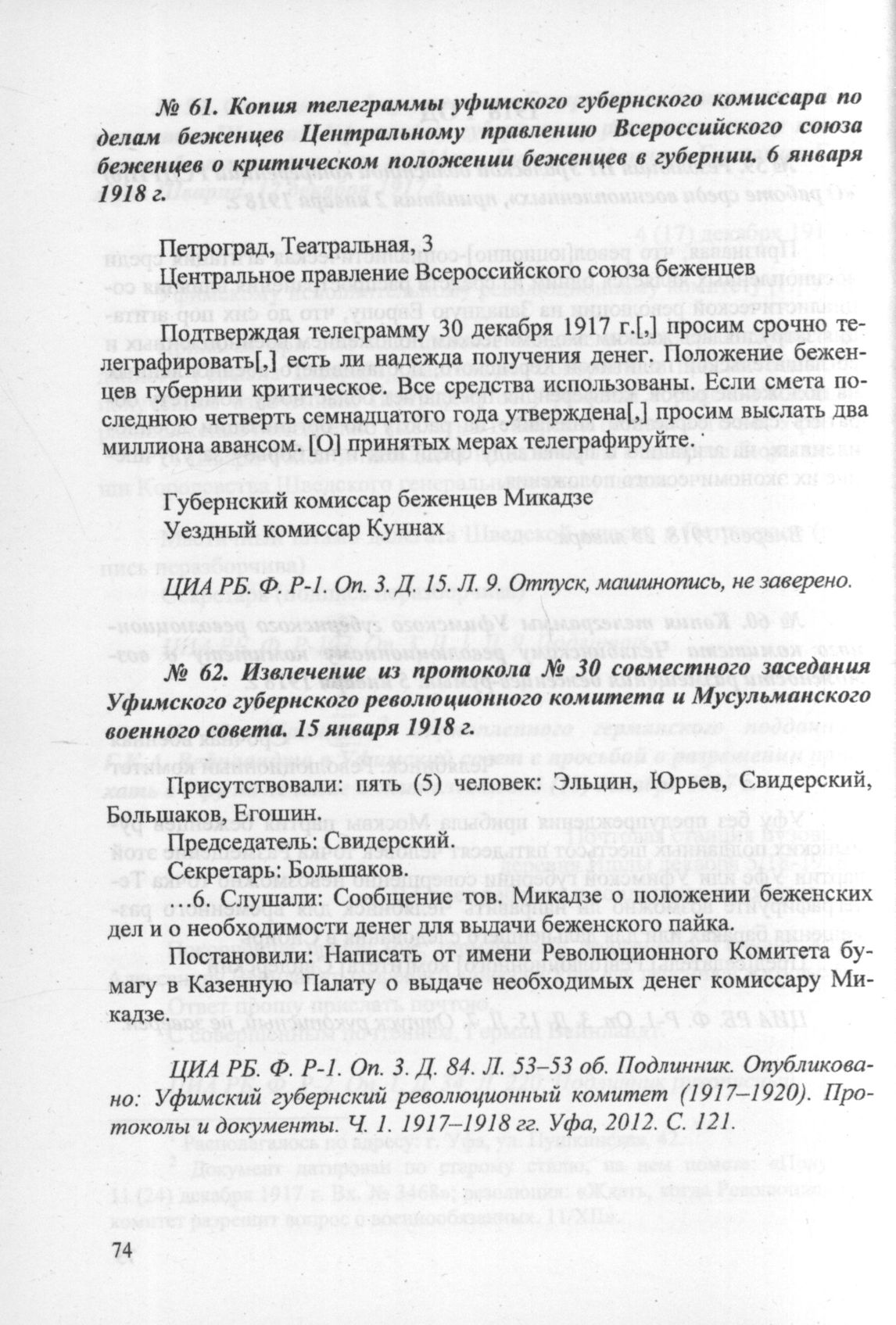 № 61. Копия телеграммы уфимского губернского комиссара по делам беженцев Центральному правлению Всероссийского союза беженцев о критическом положении беженцев в губернии. 6 января 1918 г.

Петроград, Театральная, 3
Центральное правление Всероссийского союза беженцев

Подтверждая телеграмму 30 декабря 1917 г.[,] просим срочно телеграфировать[,] есть ли надежда получения денег. Положение беженцев губернии критическое. Все средства использованы. Если смета последнюю четверть семнадцатого года утверждена[,] просим выслать два миллиона авансом. [О] принятых мерах телеграфируйте.

Губернский комиссар беженцев Микадзе
Уездный комиссар Куннах

ЦИА РБ. Ф. Р-1. Оп. 3. Д. 15. Л. 9. Отпуск, машинопись, не заверено.

№ 62. Извлечение из протокола № 30 совместного заседания Уфимского губернского революционного комитета и Мусульманского военного совета. 15 января 1918 г.

Присутствовали: пять (5) человек: Эльцин, Юрьев, Свидерский, Большаков, Егошин.
Председатель: Свидерский.
Секретарь: Большаков.
…6. Слушали: Сообщение тов. Микадзе о положении беженских дел и о необходимости денег для выдачи беженского пайка.
Постановили: Написать от имени Революционного Комитета бумагу в Казенную Палату о выдаче необходимых денег комиссару Микадзе.

ЦИА РБ. Ф. Р-1. Оп. 3. Д. 84. Л. 53–53 об. Подлинник. Опубликовано: Уфимский губернский революционный комитет (1917–1920). Протоколы и документы. Ч. 1. 1917–1918 гг. Уфа, 2012. С. 121.

74